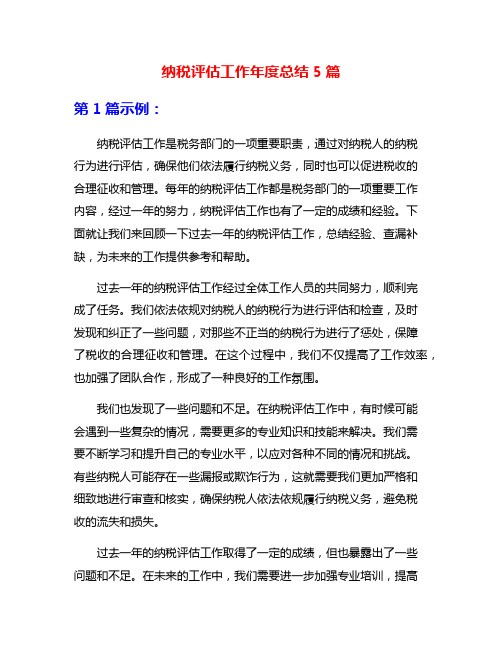 纳税评估工作年度总结 5 篇

第 1 篇示例：

纳税评估工作是税务部门的一项重要职责，通过对纳税人的纳税行为进行评估，确保他们依法履行纳税义务，同时也可以促进税收的合理征收和管理。每年的纳税评估工作都是税务部门的一项重要工作内容，经过一年的努力，纳税评估工作也有了一定的成绩和经验。下面就让我们来回顾一下过去一年的纳税评估工作，总结经验、查漏补缺，为未来的工作提供参考和帮助。

过去一年的纳税评估工作经过全体工作人员的共同努力，顺利完成了任务。我们依法依规对纳税人的纳税行为进行评估和检查，及时发现和纠正了一些问题，对那些不正当的纳税行为进行了惩处，保障了税收的合理征收和管理。在这个过程中，我们不仅提高了工作效率，也加强了团队合作，形成了一种良好的工作氛围。

我们也发现了一些问题和不足。在纳税评估工作中，有时候可能会遇到一些复杂的情况，需要更多的专业知识和技能来解决。我们需要不断学习和提升自己的专业水平，以应对各种不同的情况和挑战。有些纳税人可能存在一些漏报或欺诈行为，这就需要我们更加严格和细致地进行审查和核实，确保纳税人依法依规履行纳税义务，避免税收的流失和损失。

过去一年的纳税评估工作取得了一定的成绩，但也暴露出了一些问题和不足。在未来的工作中，我们需要进一步加强专业培训，提高